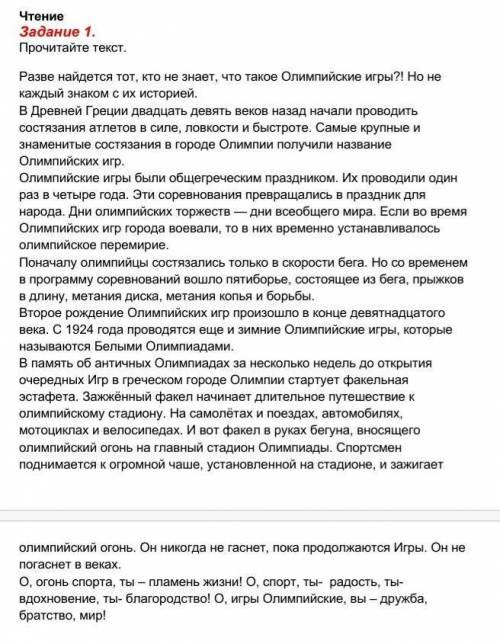 Чтение
Задание 1.
Прочитайте текст.

Разве найдется тот, кто не знает, что такое Олимпийские игры?! Но не каждый знаком с их историей.
В Древней Греции двадцать девять веков назад начали проводить состязания атлетов в силе, ловкости и быстроте. Самые крупные и знаменитые состязания в городе Олимпии получили название Олимпийских игр.
Олимпийские игры были общегреческим праздником. Их проводили один раз в четыре года. Эти соревнования превращались в праздник для народа. Дни олимпийских торжеств — дни всеобщего мира. Если во время Олимпийских игр города воевали, то в них временно устанавливалось олимпийское перемирие.
Поначалу олимпийцы состязались только в скорости бега. Но со временем в программу соревнований вошло пятиборье, состоящее из бега, прыжков в длину, метания диска, метания копья и борьбы.
Второе рождение Олимпийских игр произошло в конце девятнадцатого века. С 1924 года проводятся еще и зимние Олимпийские игры, которые называются Белыми Олимпиадами.
В память об античных Олимпиадах за несколько недель до открытия очередных Игр в греческом городе Олимпии стартует факельная эстафета. Зажжённый факел начинает длительное путешествие к олимпийскому стадиону. На самолётах и поездах, автомобилях, мотоциклах и велосипедах. И вот факел в руках бегуна, вносящего олимпийский огонь на главный стадион Олимпиады. Спортсмен поднимается к огромной чаше, установленной на стадионе, и зажигает

олимпийский огонь. Он никогда не гаснет, пока продолжаются Игры. Он не погаснет в веках.
О, огонь спорта, ты – пламень жизни! О, спорт, ты- радость, ты- вдохновение, ты- благородство! О, игры Олимпийские, вы – дружба, братство, мир!